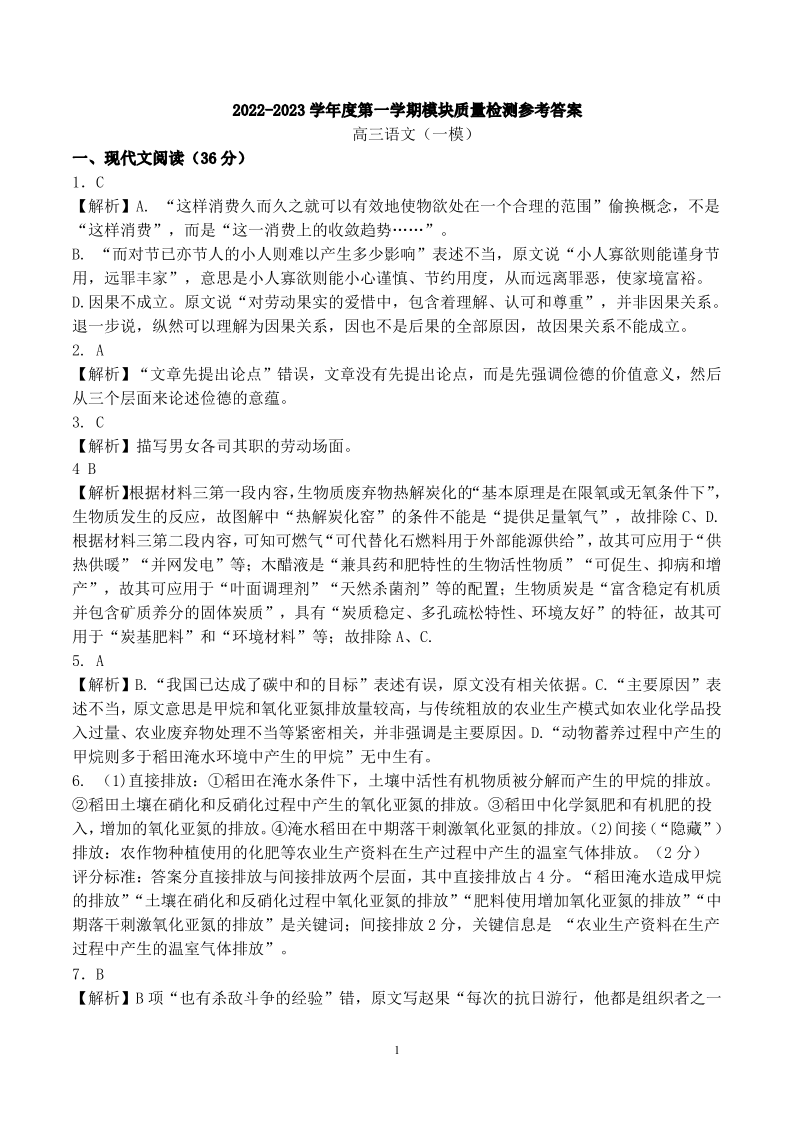 2022-2023 学年度第一学期模块质量检测参考答案

高三语文（一模）

一、现代文阅读（36 分）

1．C

【解析】A. “这样消费久而久之就可以有效地使物欲处在一个合理的范围”偷换概念，不是“这样消费”，而是“这一消费上的收敛趋势……”。

B. “而对节已亦节人的小人则难以产生多少影响”表述不当，原文说“小人寡欲则能谨身节用，远罪丰家”，意思是小人寡欲则能小心谨慎、节约用度，从而远离罪恶，使家境富裕。

D.因果不成立。原文说“对劳动果实的爱惜中，包含着理解、认可和尊重”，并非因果关系。退一步说，纵然可以理解为因果关系，因也不是后果的全部原因，故因果关系不能成立。

2. A

【解析】“文章先提出论点”错误，文章没有先提出论点，而是先强调俭德的价值意义，然后从三个层面来论述俭德的意蕴。

3. C

【解析】描写男女各司其职的劳动场面。

4 B

【解析】根据材料三第一段内容，生物质废弃物热解炭化的“基本原理是在限氧或无氧条件下”，生物质发生的反应，故图解中“热解炭化窑”的条件不能是“提供足量氧气”，故排除 C、D. 根据材料三第二段内容，可知可燃气“可代替化石燃料用于外部能源供给”，故其可应用于“供热供暖”“并网发电”等；木醋液是“兼具药和肥特性的生物活性物质”“可促生、抑病和增产”，故其可应用于“叶面调理剂”“天然杀菌剂”等的配置；生物质炭是“富含稳定有机质并包含矿质养分的固体炭质”，具有“炭质稳定、多孔疏松特性、环境友好”的特征，故其可用于“炭基肥料”和“环境材料”等；故排除 A、C.

5. A

【解析】B.“我国已达成了碳中和的目标”表述有误，原文没有相关依据。C.“主要原因”表述不当，原文意思是甲烷和氧化亚氮排放量较高，与传统粗放的农业生产模式如农业化学品投入过量、农业废弃物处理不当等紧密相关，并非强调是主要原因。D.“动物蓄养过程中产生的甲烷则多于稻田淹水环境中产生的甲烷”无中生有。

6. （1)直接排放：①稻田在淹水条件下，土壤中活性有机物质被分解而产生的甲烷的排放。②稻田土壤在硝化和反硝化过程中产生的氧化亚氮的排放。③稻田中化学氮肥和有机肥的投入，增加的氧化亚氮的排放。④淹水稻田在中期落干刺激氧化亚氮的排放。(2)间接（“隐藏”）排放：农作物种植使用的化肥等农业生产资料在生产过程中产生的温室气体排放。（2 分）

评分标准：答案分直接排放与间接排放两个层面，其中直接排放占 4 分。“稻田淹水造成甲烷的排放”“土壤在硝化和反硝化过程中氧化亚氮的排放”“肥料使用增加氧化亚氮的排放”“中期落干刺激氧化亚氮的排放”是关键词；间接排放 2 分，关键信息是 “农业生产资料在生产过程中产生的温室气体排放”。

7．B

【解析】B 项“也有杀敌斗争的经验”错，原文写赵果“每次的抗日游行，他都是组织者之一

1